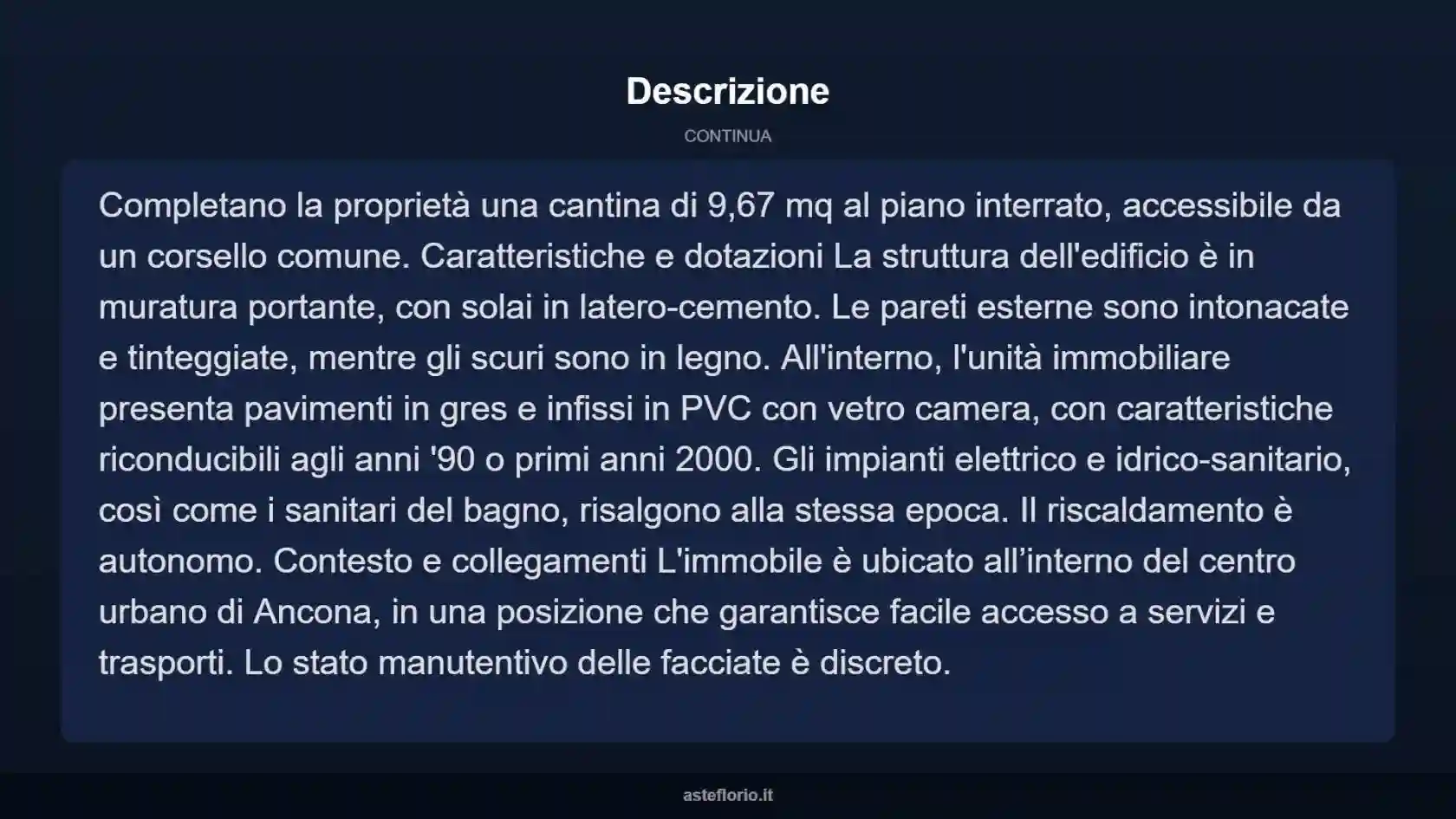 Descrizione

CONTINUA

Completano la proprietà una cantina di 9,67 mq al piano interrato, accessibile da un corsello comune. Caratteristiche e dotazioni La struttura dell'edificio è in muratura portante, con solai in latero-cemento. Le pareti esterne sono intonacate e tinteggiate, mentre gli scuri sono in legno. All'interno, l'unità immobiliare presenta pavimenti in gres e infissi in PVC con vetro camera, con caratteristiche riconducibili agli anni '90 o primi anni 2000. Gli impianti elettrico e idrico-sanitario, così come i sanitari del bagno, risalgono alla stessa epoca. Il riscaldamento è autonomo. Contesto e collegamenti L'immobile è ubicato all’interno del centro urbano di Ancona, in una posizione che garantisce facile accesso a servizi e trasporti. Lo stato manutentivo delle facciate è discreto.

asteflorio.it